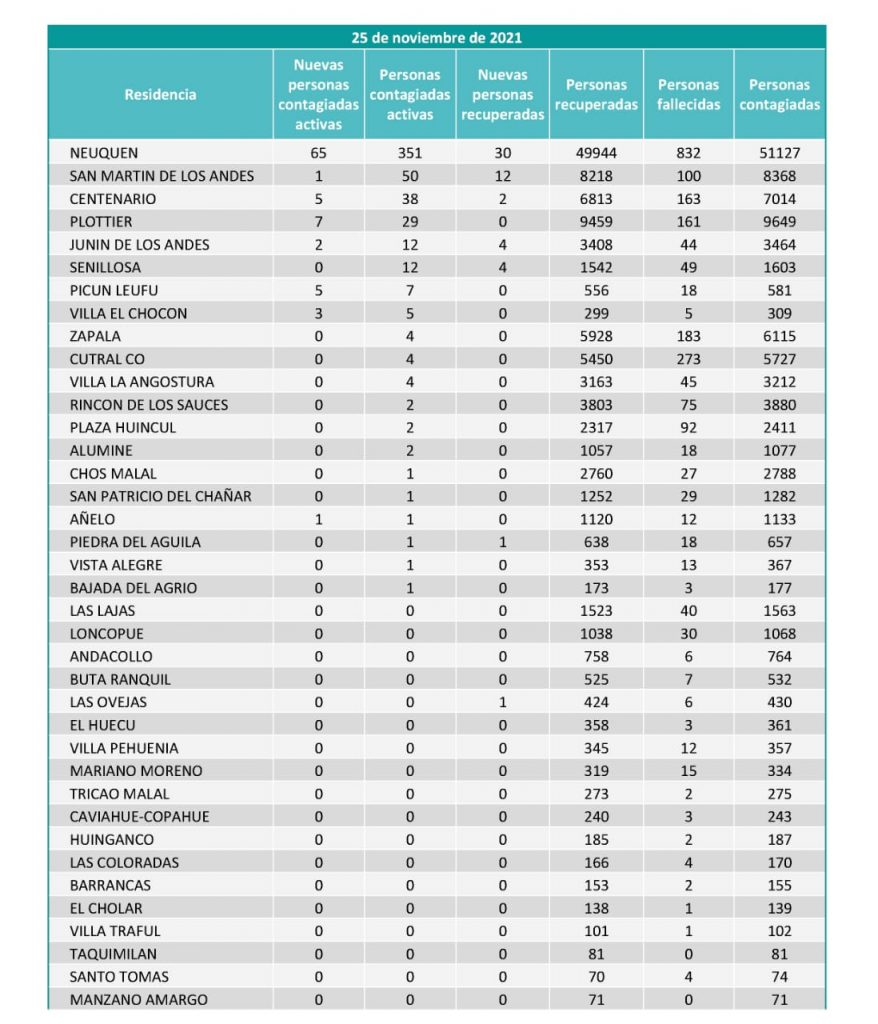 25 de noviembre de 2021

| Residencia | Nuevas personas contagiadas activas | Personas contagiadas activas | Nuevas personas recuperadas | Personas recuperadas | Personas fallecidas | Personas contagiadas |
|---|---|---|---|---|---|---|
| NEUQUEN | 65 | 351 | 30 | 49944 | 832 | 51127 |
| SAN MARTIN DE LOS ANDES | 1 | 50 | 12 | 8218 | 100 | 8368 |
| CENTENARIO | 5 | 38 | 2 | 6813 | 163 | 7014 |
| PLOTTIER | 7 | 29 | 0 | 9459 | 161 | 9649 |
| JUNIN DE LOS ANDES | 2 | 12 | 4 | 3408 | 44 | 3464 |
| SENILLOSA | 0 | 12 | 4 | 1542 | 49 | 1603 |
| PICUN LEUFU | 5 | 7 | 0 | 556 | 18 | 581 |
| VILLA EL CHOCON | 3 | 5 | 0 | 299 | 5 | 309 |
| ZAPALA | 0 | 4 | 0 | 5928 | 183 | 6115 |
| CUTRAL CO | 0 | 4 | 0 | 5450 | 273 | 5727 |
| VILLA LA ANGOSTURA | 0 | 4 | 0 | 3163 | 45 | 3212 |
| RINCON DE LOS SAUCES | 0 | 2 | 0 | 3803 | 75 | 3880 |
| PLAZA HUINCUL | 0 | 2 | 0 | 2317 | 92 | 2411 |
| ALUMINE | 0 | 2 | 0 | 1057 | 18 | 1077 |
| CHOS MALAL | 0 | 1 | 0 | 2760 | 27 | 2788 |
| SAN PATRICIO DEL CHAÑAR | 0 | 1 | 0 | 1252 | 29 | 1282 |
| AÑELO | 1 | 1 | 0 | 1120 | 12 | 1133 |
| PIEDRA DEL AGUILA | 0 | 1 | 1 | 638 | 18 | 657 |
| VISTA ALEGRE | 0 | 1 | 0 | 353 | 13 | 367 |
| BAJADA DEL AGRIO | 0 | 1 | 0 | 173 | 3 | 177 |
| LAS LAJAS | 0 | 0 | 0 | 1523 | 40 | 1563 |
| LONCOPUE | 0 | 0 | 0 | 1038 | 30 | 1068 |
| ANDACOLLO | 0 | 0 | 0 | 758 | 6 | 764 |
| BUTA RANQUIL | 0 | 0 | 0 | 525 | 7 | 532 |
| LAS OVEJAS | 0 | 0 | 1 | 424 | 6 | 430 |
| EL HUECU | 0 | 0 | 0 | 358 | 3 | 361 |
| VILLA PEHUENIA | 0 | 0 | 0 | 345 | 12 | 357 |
| MARIANO MORENO | 0 | 0 | 0 | 319 | 15 | 334 |
| TRICAO MALAL | 0 | 0 | 0 | 273 | 2 | 275 |
| CAVIAHUE-COPAHUE | 0 | 0 | 0 | 240 | 3 | 243 |
| HUINGANCO | 0 | 0 | 0 | 185 | 2 | 187 |
| LAS COLORADAS | 0 | 0 | 0 | 166 | 4 | 170 |
| BARRANCAS | 0 | 0 | 0 | 153 | 2 | 155 |
| EL CHOLAR | 0 | 0 | 0 | 138 | 1 | 139 |
| VILLA TRAFUL | 0 | 0 | 0 | 101 | 1 | 102 |
| TAQUIMILAN | 0 | 0 | 0 | 81 | 0 | 81 |
| SANTO TOMAS | 0 | 0 | 0 | 70 | 4 | 74 |
| MANZANO AMARGO | 0 | 0 | 0 | 71 | 0 | 71 |